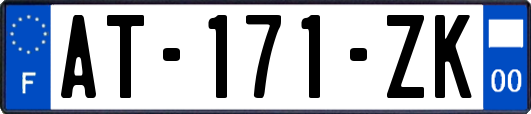 F

AT-171-ZK

00